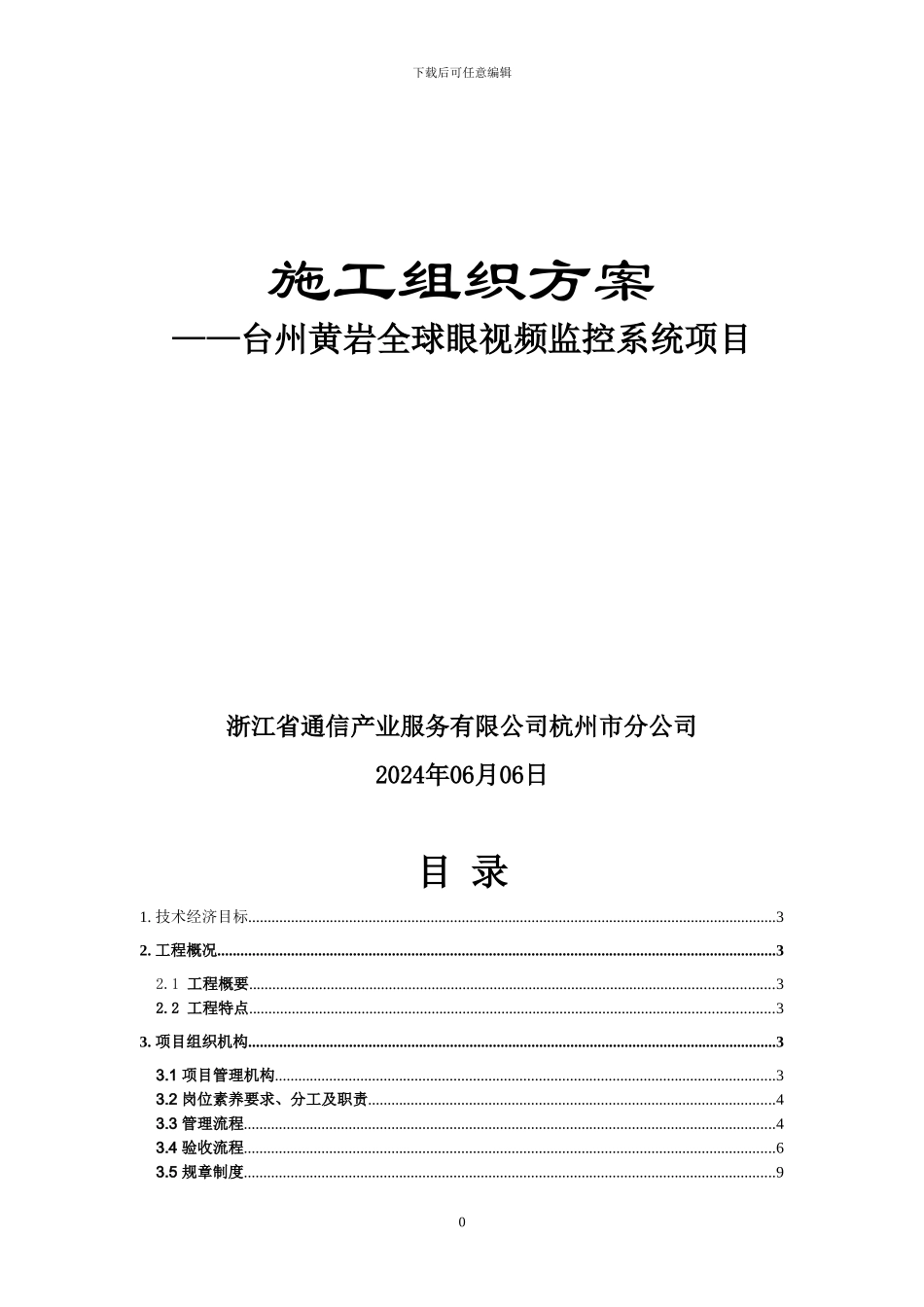 下载后可任意编辑

施工组织方案

——台州黄岩全球眼视频监控系统项目

浙江省通信产业服务有限公司杭州市分公司

2024年06月06日

目 录

1. 技术经济目标......3

2. 工程概况......3

2.1 工程概要......3

2.2 工程特点......3

3. 项目组织机构......3

3.1 项目管理机构......3

3.2 岗位素养要求、分工及职责......4

3.3 管理流程......4

3.4 验收流程......6

3.5 规章制度......9

0